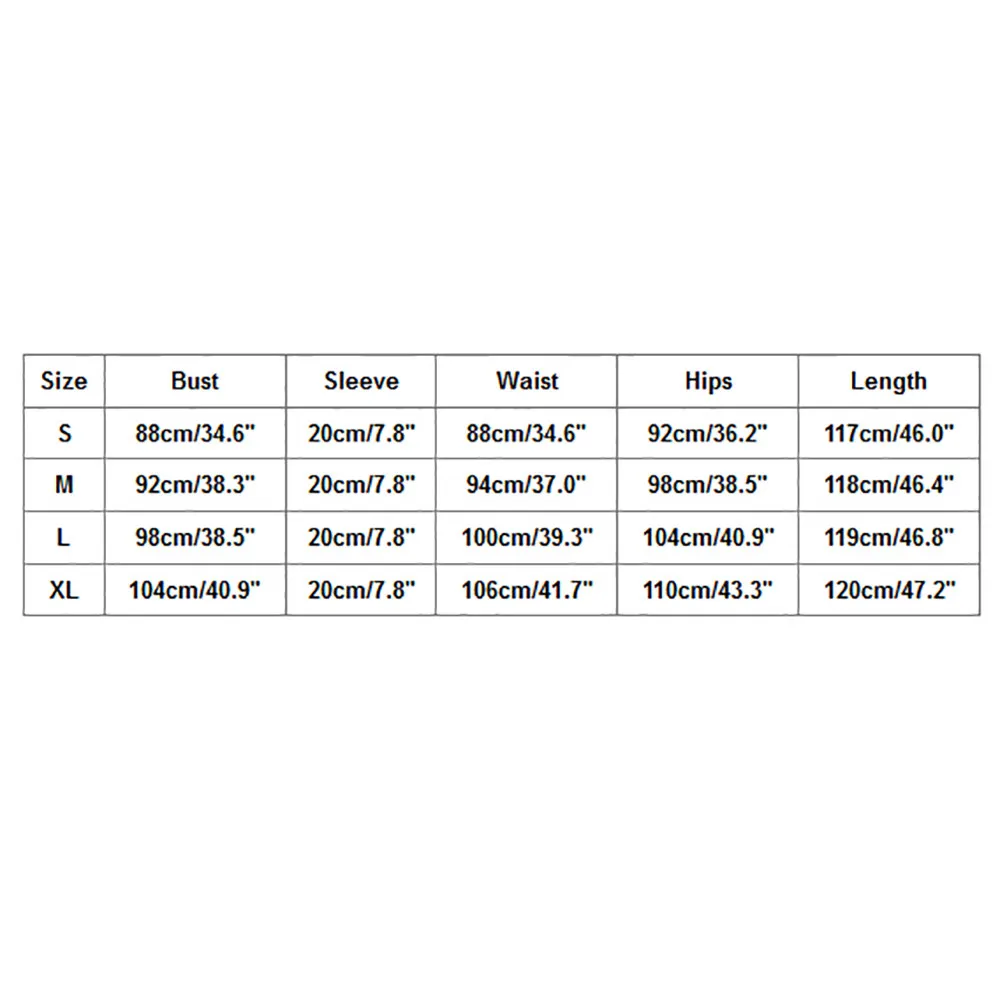 | Size | Bust | Sleeve | Waist | Hips | Length |
|---|---|---|---|---|---|
| S | 88cm/34.6" | 20cm/7.8" | 88cm/34.6" | 92cm/36.2" | 117cm/46.0" |
| M | 92cm/38.3" | 20cm/7.8" | 94cm/37.0" | 98cm/38.5" | 118cm/46.4" |
| L | 98cm/38.5" | 20cm/7.8" | 100cm/39.3" | 104cm/40.9" | 119cm/46.8" |
| XL | 104cm/40.9" | 20cm/7.8" | 106cm/41.7" | 110cm/43.3" | 120cm/47.2" |